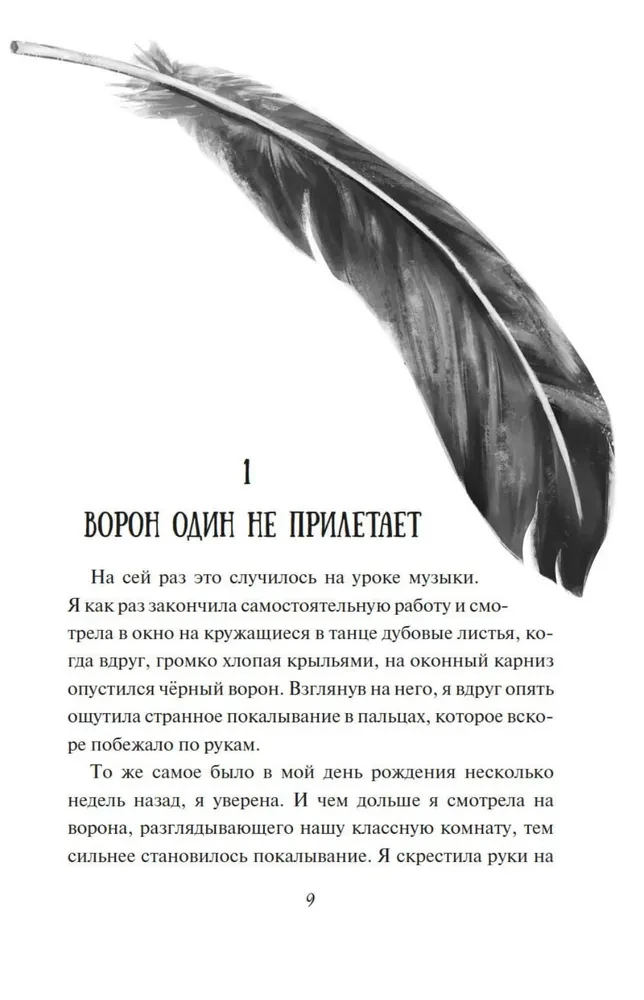 1

ВОРОН ОДИН НЕ ПРИЛЕТАЕТ

На сей раз это случилось на уроке музыки. Я как раз закончила самостоятельную работу и смотрела в окно на кружащиеся в танце дубовые листья, когда вдруг, громко хлопая крыльями, на оконный карниз опустился чёрный ворон. Взглянув на него, я вдруг опять ощутила странное покалывание в пальцах, которое вскоре побежало по рукам.

То же самое было в мой день рождения несколько недель назад, я уверена. И чем дольше я смотрела на ворона, разглядывающего нашу классную комнату, тем сильнее становилось покалывание. Я скрестила руки на

9